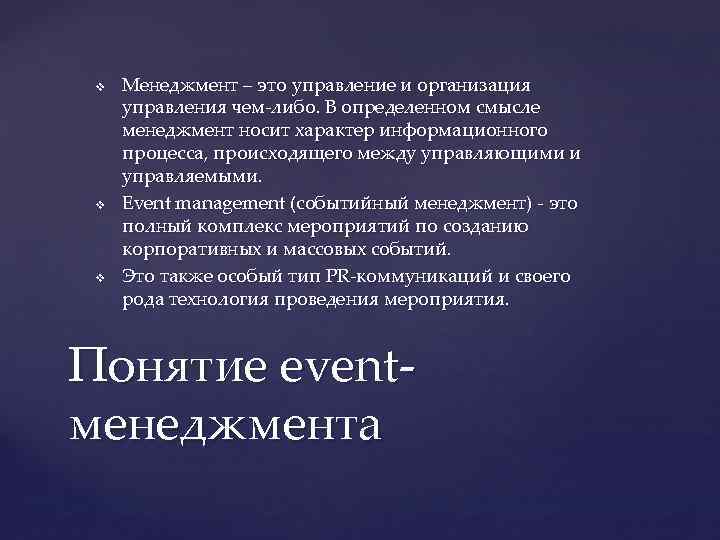 ❖ Менеджмент – это управление и организация управления чем-либо. В определенном смысле менеджмент носит характер информационного процесса, происходящего между управляющими и управляемыми.

❖ Event management (событийный менеджмент) - это полный комплекс мероприятий по созданию корпоративных и массовых событий.

❖ Это также особый тип PR-коммуникаций и своего рода технология проведения мероприятия.

Понятие event-менеджмента